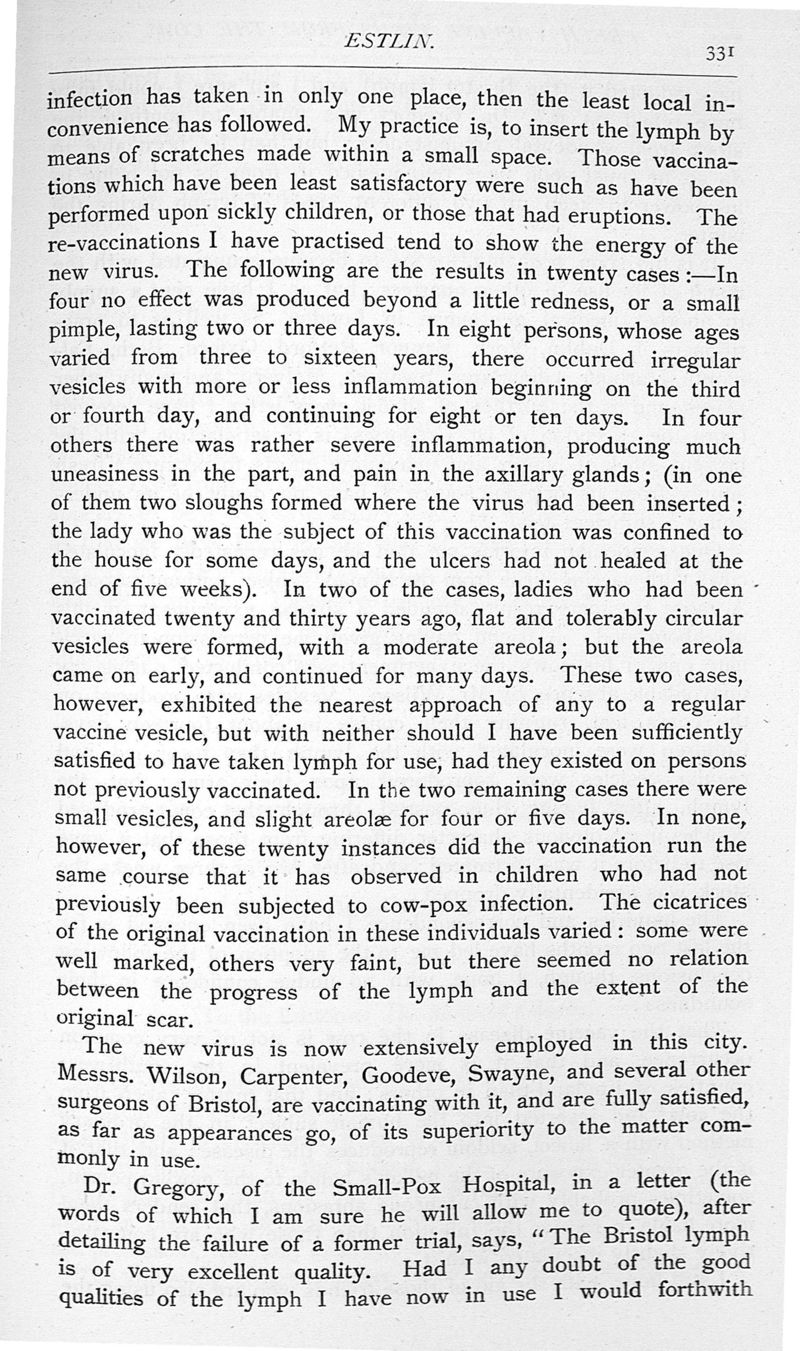 ESTLIN.

331

infection has taken in only one place, then the least local inconvenience has followed. My practice is, to insert the lymph by means of scratches made within a small space. Those vaccinations which have been least satisfactory were such as have been performed upon sickly children, or those that had eruptions. The re-vaccinations I have practised tend to show the energy of the new virus. The following are the results in twenty cases:—In four no effect was produced beyond a little redness, or a small pimple, lasting two or three days. In eight persons, whose ages varied from three to sixteen years, there occurred irregular vesicles with more or less inflammation beginning on the third or fourth day, and continuing for eight or ten days. In four others there was rather severe inflammation, producing much uneasiness in the part, and pain in the axillary glands; (in one of them two sloughs formed where the virus had been inserted; the lady who was the subject of this vaccination was confined to the house for some days, and the ulcers had not healed at the end of five weeks). In two of the cases, ladies who had been vaccinated twenty and thirty years ago, flat and tolerably circular vesicles were formed, with a moderate areola; but the areola came on early, and continued for many days. These two cases, however, exhibited the nearest approach of any to a regular vaccine vesicle, but with neither should I have been sufficiently satisfied to have taken lymph for use, had they existed on persons not previously vaccinated. In the two remaining cases there were small vesicles, and slight areolæ for four or five days. In none, however, of these twenty instances did the vaccination run the same course that it has observed in children who had not previously been subjected to cow-pox infection. The cicatrices of the original vaccination in these individuals varied: some were well marked, others very faint, but there seemed no relation between the progress of the lymph and the extent of the original scar.

The new virus is now extensively employed in this city. Messrs. Wilson, Carpenter, Goodeve, Swayne, and several other surgeons of Bristol, are vaccinating with it, and are fully satisfied, as far as appearances go, of its superiority to the matter commonly in use.

Dr. Gregory, of the Small-Pox Hospital, in a letter (the words of which I am sure he will allow me to quote), after detailing the failure of a former trial, says, "The Bristol lymph is of very excellent quality. Had I any doubt of the good qualities of the lymph I have now in use I would forthwith